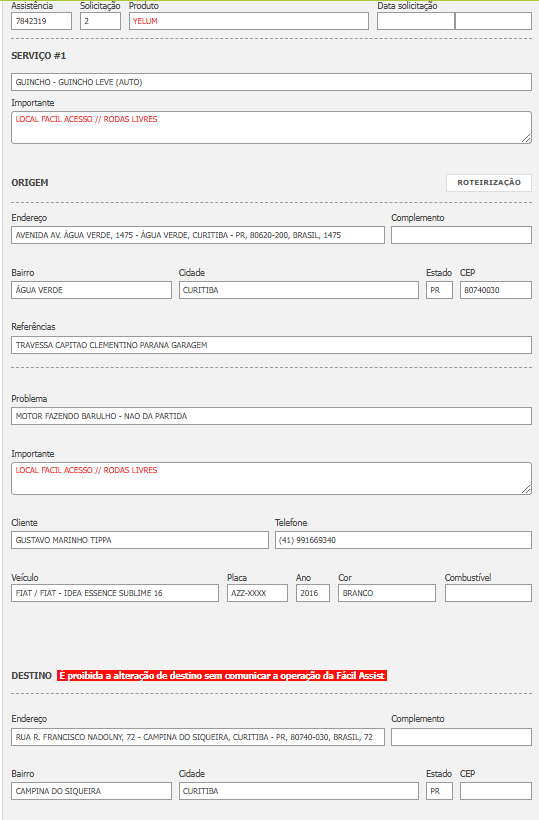 Assistência
7842319

Solicitação
2

Produto
YELUM

Data solicitação

SERVIÇO #1

GUINCHO - GUINCHO LEVE (AUTO)

Importante
LOCAL FACIL ACESSO // RODAS LIVRES

ORIGEM

ROTEIRIZAÇÃO

Endereço
AVENIDA AV. ÁGUA VERDE, 1475 - ÁGUA VERDE, CURITIBA - PR, 80620-200, BRASIL, 1475

Complemento

Bairro
ÁGUA VERDE

Cidade
CURITIBA

Estado
PR

CEP
80740030

Referências
TRAVESSA CAPITAO CLEMENTINO PARANA GARAGEM

Problema
MOTOR FAZENDO BARULHO - NAO DA PARTIDA

Importante
LOCAL FACIL ACESSO // RODAS LIVRES

Cliente
GUSTAVO MARINHO TIPPA

Telefone
(41) 991669340

Veículo
FIAT / FIAT - IDEA ESSENCE SUBLIME 16

Placa
AZZ-XXXX

Ano
2016

Cor
BRANCO

Combustível

DESTINO É proibida a alteração de destino sem comunicar a operação da Fácil Assist

Endereço
RUA R. FRANCISCO NADOLNY, 72 - CAMPINA DO SIQUEIRA, CURITIBA - PR, 80740-030, BRASIL, 72

Complemento

Bairro
CAMPINA DO SIQUEIRA

Cidade
CURITIBA

Estado
PR

CEP